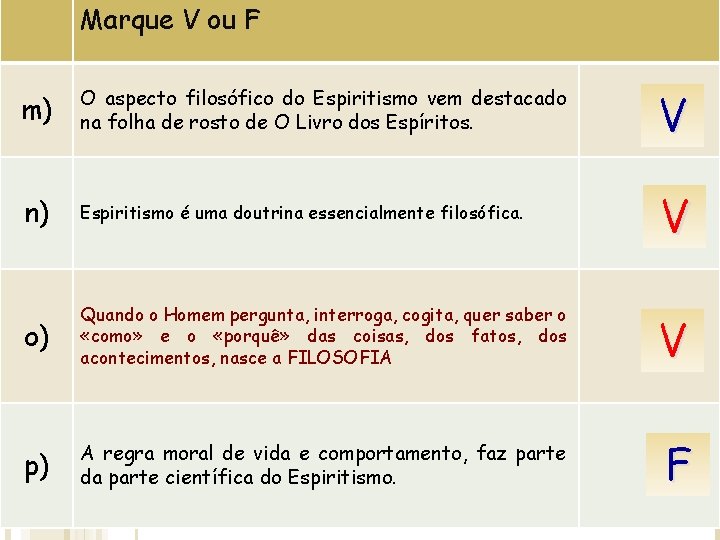 |  | Marque V ou F |  |
|---|---|---|
| m) | O aspecto filosófico do Espiritismo vem destacado na folha de rosto de O Livro dos Espíritos. | V |
| n) | Espiritismo é uma doutrina essencialmente filosófica. | V |
| o) | Quando o Homem pergunta, interroga, cogita, quer saber o «como» e o «porquê» das coisas, dos fatos, dos acontecimentos, nasce a FILOSOFIA | V |
| p) | A regra moral de vida e comportamento, faz parte da parte científica do Espiritismo. | F |